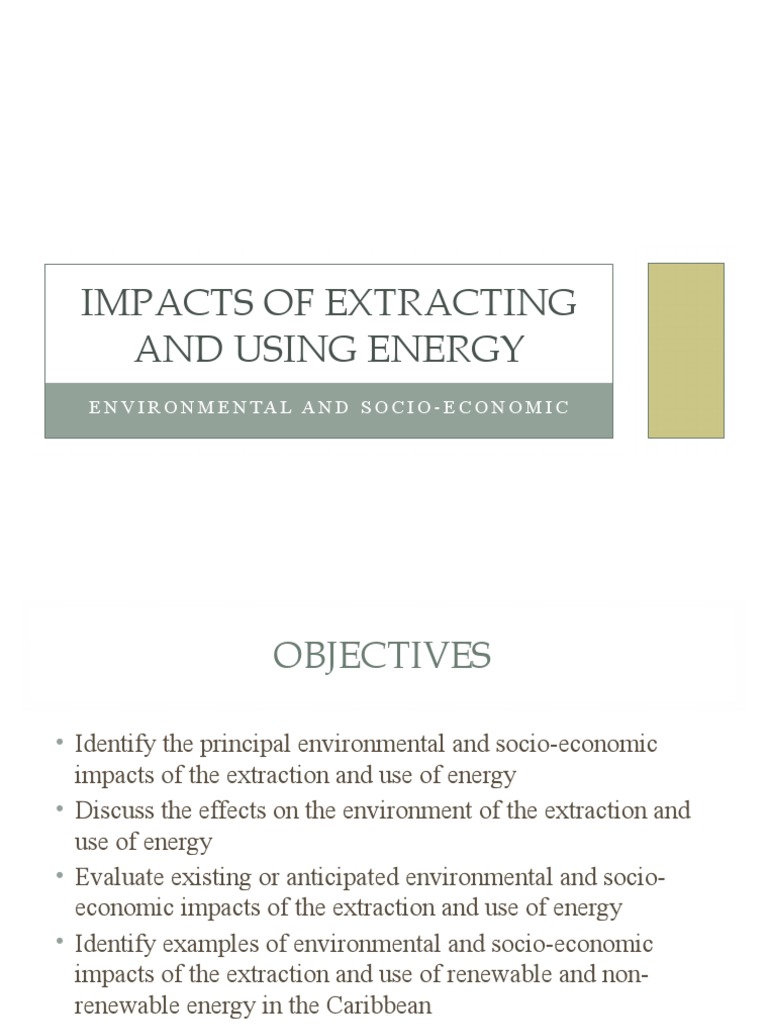 IMPACTS OF EXTRACTING AND USING ENERGY

ENVIRONMENTAL AND SOCIO-ECONOMIC

OBJECTIVES

• Identify the principal environmental and socio-economic impacts of the extraction and use of energy
• Discuss the effects on the environment of the extraction and use of energy
• Evaluate existing or anticipated environmental and socio-economic impacts of the extraction and use of energy
• Identify examples of environmental and socio-economic impacts of the extraction and use of renewable and non-renewable energy in the Caribbean